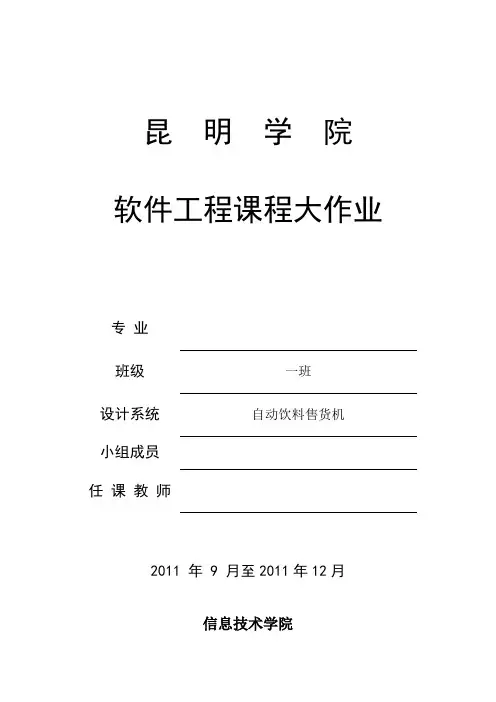 昆 明 学 院

软件工程课程大作业

专 业

班级 一班

设计系统 自动饮料售货机

小组成员

任 课 教 师

2011 年 9 月至 2011 年 12 月

信息技术学院